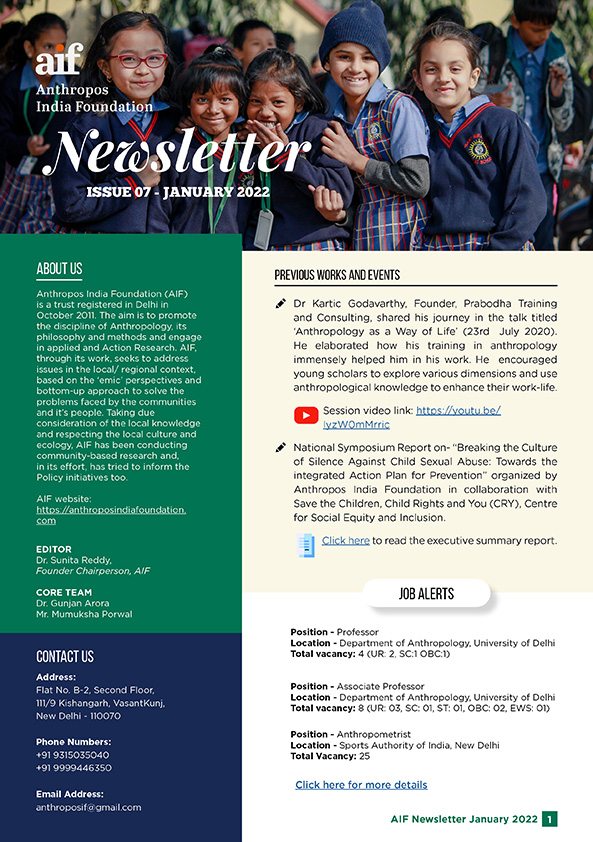 aif
Anthropos India Foundation

Newsletter
ISSUE 07 - JANUARY 2022

ABOUT US

Anthropos India Foundation (AIF) is a trust registered in Delhi in October 2011. The aim is to promote the discipline of Anthropology, its philosophy and methods and engage in applied and Action Research. AIF, through its work, seeks to address issues in the local/ regional context, based on the 'emic' perspectives and bottom-up approach to solve the problems faced by the communities and it's people. Taking due consideration of the local knowledge and respecting the local culture and ecology, AIF has been conducting community-based research and, in its effort, has tried to inform the Policy initiatives too.

AIF website:
https://anthroposindiafoundation.com

EDITOR
Dr. Sunita Reddy,
Founder Chairperson, AIF

CORE TEAM
Dr. Gunjan Arora
Mr. Mumuksha Porwal

CONTACT US

Address:
Flat No. B-2, Second Floor, 111/9 Kishangarh, VasantKunj, New Delhi - 110070

Phone Numbers:
+91 9315035040
+91 9999446350

Email Address:
anthroposif@gmail.com

PREVIOUS WORKS AND EVENTS

Dr Kartic Godavarthy, Founder, Prabodha Training and Consulting, shared his journey in the talk titled 'Anthropology as a Way of Life' (23rd July 2020). He elaborated how his training in anthropology immensely helped him in his work. He encouraged young scholars to explore various dimensions and use anthropological knowledge to enhance their work-life.

Session video link: https://youtu.be/lyzW0mMrric

National Symposium Report on- "Breaking the Culture of Silence Against Child Sexual Abuse: Towards the integrated Action Plan for Prevention" organized by Anthropos India Foundation in collaboration with Save the Children, Child Rights and You (CRY), Centre for Social Equity and Inclusion.

Click here to read the executive summary report.

JOB ALERTS

Position - Professor
Location - Department of Anthropology, University of Delhi
Total vacancy: 4 (UR: 2, SC:1 OBC:1)

Position - Associate Professor
Location - Department of Anthropology, University of Delhi
Total vacancy: 8 (UR: 03, SC: 01, ST: 01, OBC: 02, EWS: 01)

Position - Anthropometrist
Location - Sports Authority of India, New Delhi
Total Vacancy: 25

Click here for more details

AIF Newsletter January 2022 1